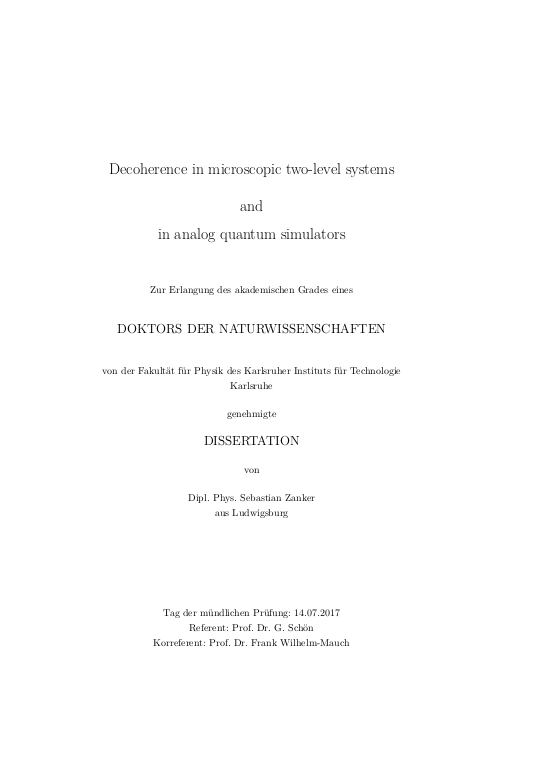 Decoherence in microscopic two-level systems

and

in analog quantum simulators

Zur Erlangung des akademischen Grades eines

DOKTORS DER NATURWISSENSCHAFTEN

von der Fakultät für Physik des Karlsruher Instituts für Technologie
Karlsruhe

genehmigte

DISSERTATION

von

Dipl. Phys. Sebastian Zanker
aus Ludwigsburg

Tag der mündlichen Prüfung: 14.07.2017
Referent: Prof. Dr. G. Schön
Korreferent: Prof. Dr. Frank Wilhelm-Mauch